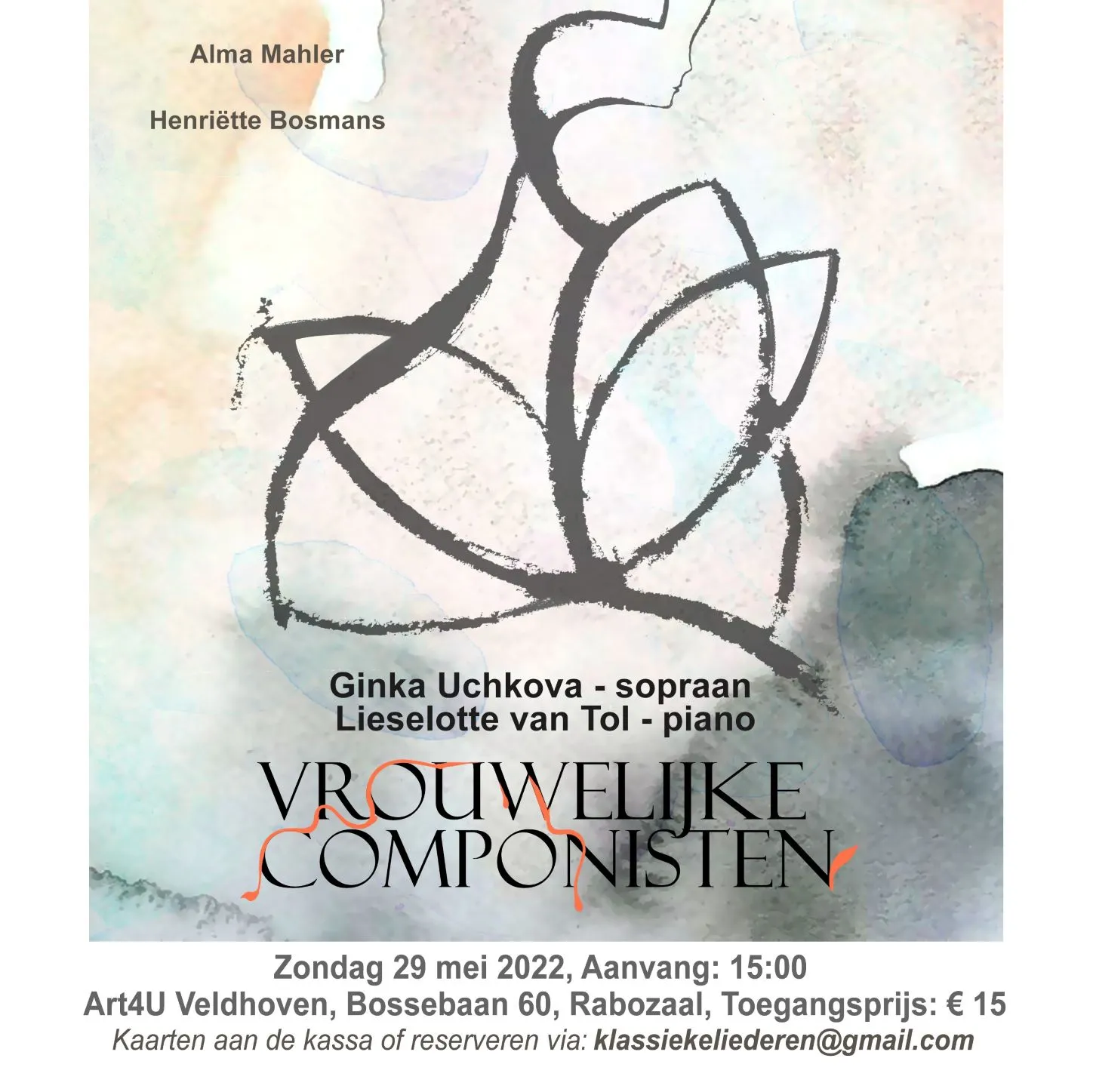 Alma Mahler

Henriëtte Bosmans

Ginka Uchkova - sopraan
Lieselotte van Tol - piano

VROUWELIJKE
COMPONISTEN

Zondag 29 mei 2022, Aanvang: 15:00
Art4U Veldhoven, Bossebaan 60, Rabozaal, Toegangsprijs: € 15
Kaarten aan de kassa of reserveren via: klassiekeliederen@gmail.com